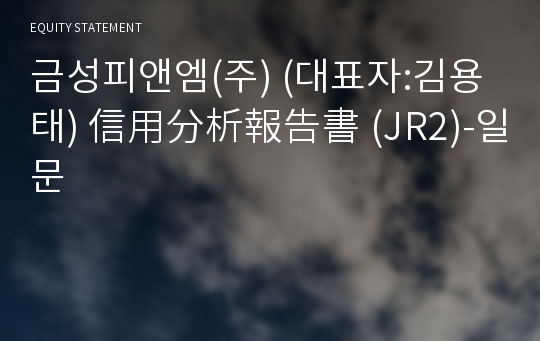 EQUITY STATEMENT

금성피앤엠(주) (대표자:김용태) 信用分析報告書 (JR2)-일문